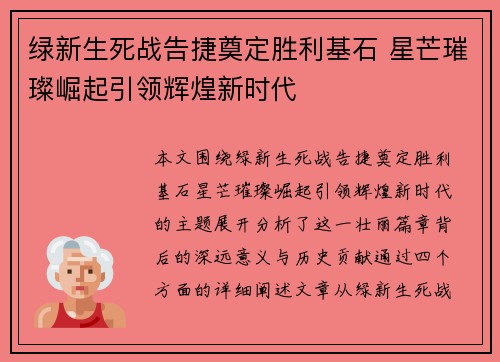 绿新生死战告捷奠定胜利基石 星芒璀璨崛起引领辉煌新时代

本文围绕绿新生死战告捷奠定胜利基石星芒璀璨崛起引领辉煌新时代的主题展开分析了这一壮丽篇章背后的深远意义与历史贡献通过四个方面的详细阐述文章从绿新生死战